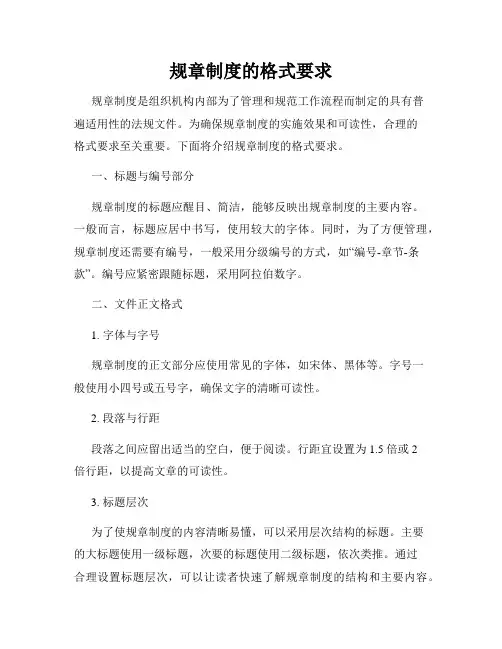 规章制度的格式要求

规章制度是组织机构内部为了管理和规范工作流程而制定的具有普遍适用性的法规文件。为确保规章制度的实施效果和可读性，合理的格式要求至关重要。下面将介绍规章制度的格式要求。

一、标题与编号部分

规章制度的标题应醒目、简洁，能够反映出规章制度的主要内容。一般而言，标题应居中书写，使用较大的字体。同时，为了方便管理，规章制度还需要有编号，一般采用分级编号的方式，如“编号-章节-条款”。编号应紧密跟随标题，采用阿拉伯数字。

二、文件正文格式

1. 字体与字号

规章制度的正文部分应使用常见的字体，如宋体、黑体等。字号一般使用小四号或五号字，确保文字的清晰可读性。

2. 段落与行距

段落之间应留出适当的空白，便于阅读。行距宜设置为 1.5 倍或 2 倍行距，以提高文章的可读性。

3. 标题层次

为了使规章制度的内容清晰易懂，可以采用层次结构的标题。主要的大标题使用一级标题，次要的标题使用二级标题，依次类推。通过合理设置标题层次，可以让读者快速了解规章制度的结构和主要内容。